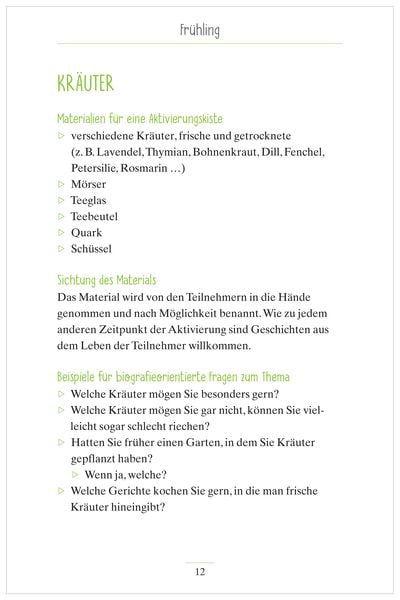 Frühling

KRÄUTER

Materialien für eine Aktivierungskiste

▷ verschiedene Kräuter, frische und getrocknete (z. B. Lavendel, Thymian, Bohnenkraut, Dill, Fenchel, Petersilie, Rosmarin …)
▷ Mörser
▷ Teeglas
▷ Teebeutel
▷ Quark
▷ Schüssel

Sichtung des Materials

Das Material wird von den Teilnehmern in die Hände genommen und nach Möglichkeit benannt. Wie zu jedem anderen Zeitpunkt der Aktivierung sind Geschichten aus dem Leben der Teilnehmer willkommen.

Beispiele für biografieorientierte Fragen zum Thema

▷ Welche Kräuter mögen Sie besonders gern?
▷ Welche Kräuter mögen Sie gar nicht, können Sie vielleicht sogar schlecht riechen?
▷ Hatten Sie früher einen Garten, in dem Sie Kräuter gepflanzt haben?
▷ Wenn ja, welche?
▷ Welche Gerichte kochen Sie gern, in die man frische Kräuter hineingibt?

12